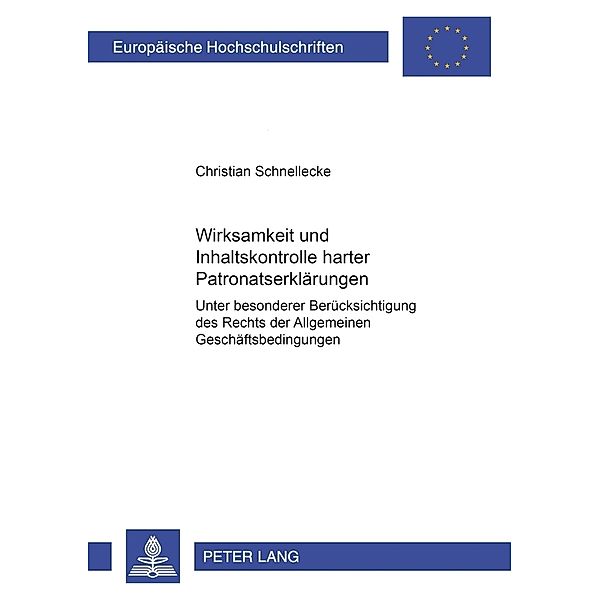 Europäische Hochschulschriften

Christian Schnellecke

Wirksamkeit und Inhaltskontrolle harter Patronatserklärungen

Unter besonderer Berücksichtigung des Rechts der Allgemeinen Geschäftsbedingungen

PETER LANG